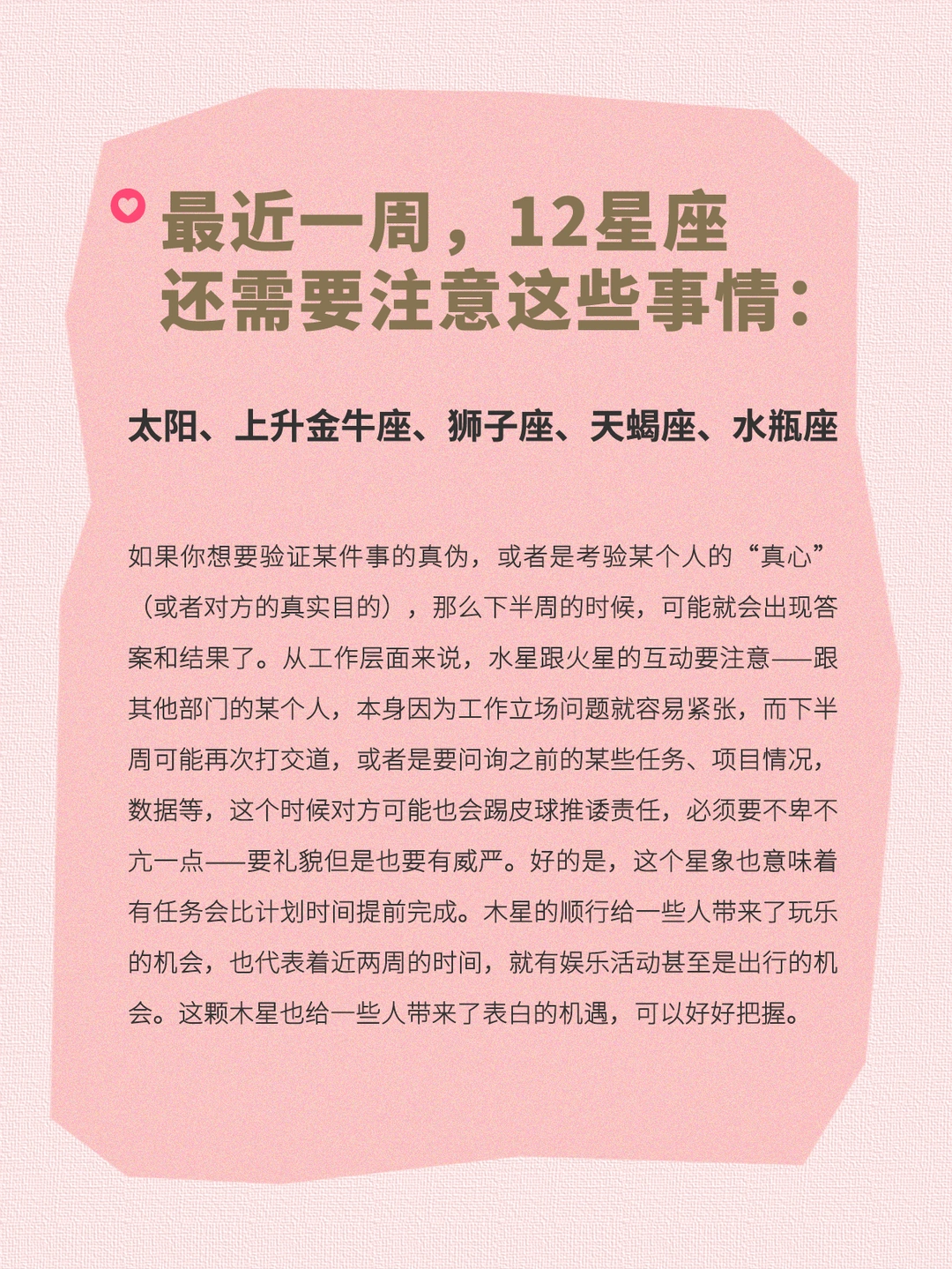 最近一周，12星座
还需要注意这些事情：

太阳、上升金牛座、狮子座、天蝎座、水瓶座

如果你想要验证某件事的真伪，或者是考验某个人的“真心”（或者对方的真实目的），那么下半周的时候，可能就会出现答案和结果了。从工作层面来说，水星跟火星的互动要注意——跟其他部门的某个人，本身因为工作立场问题就容易紧张，而下半周可能再次打交道，或者是要问询之前的某些任务、项目情况，数据等，这个时候对方可能也会踢皮球推诿责任，必须要不卑不亢一点——要礼貌但是也要有威严。好的是，这个星象也意味着有任务会比计划时间提前完成。木星的顺行给一些人带来了玩乐的机会，也代表着近两周的时间，就有娱乐活动甚至是出行的机会。这颗木星也给一些人带来了表白的机遇，可以好好把握。